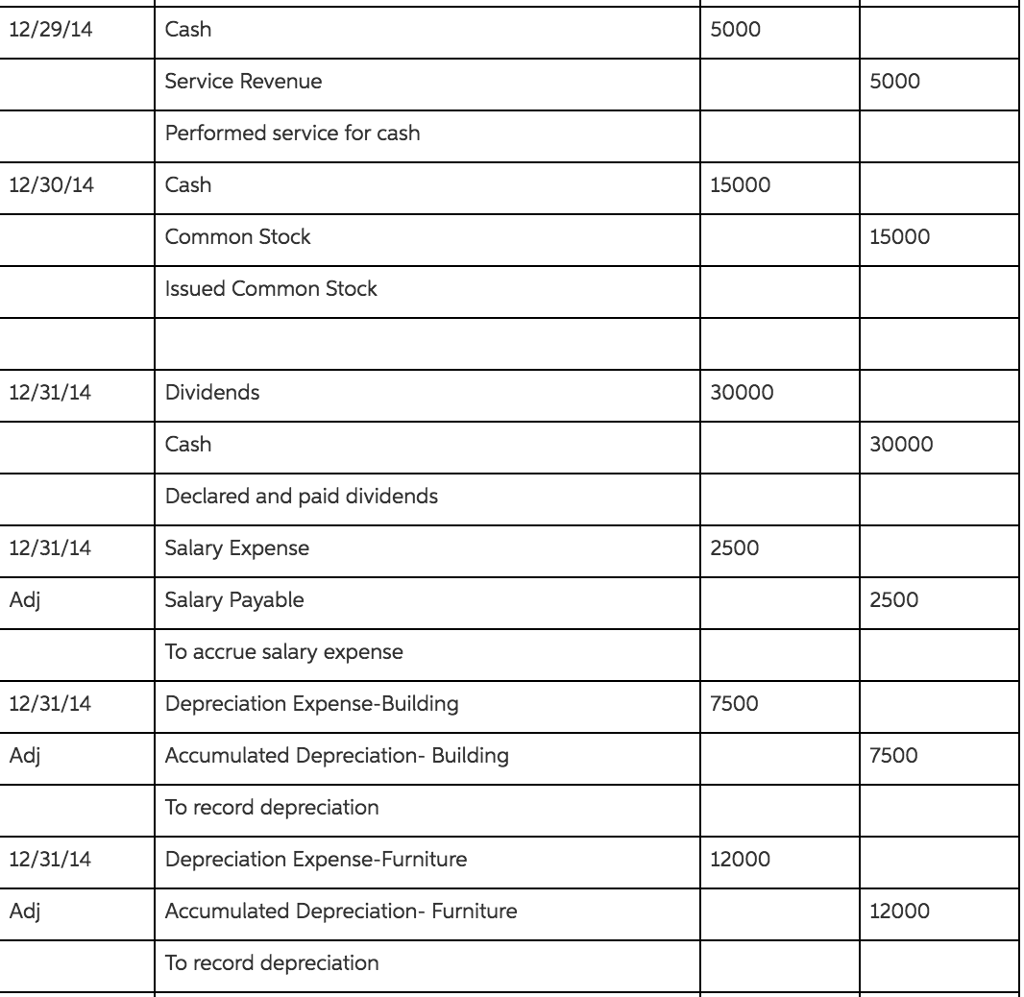 | | | | |
|---|---|---|---|
| 12/29/14 | Cash | 5000 | |
| | Service Revenue | | 5000 |
| | Performed service for cash | | |
| 12/30/14 | Cash | 15000 | |
| | Common Stock | | 15000 |
| | Issued Common Stock | | |
| | | | |
| 12/31/14 | Dividends | 30000 | |
| | Cash | | 30000 |
| | Declared and paid dividends | | |
| 12/31/14 | Salary Expense | 2500 | |
| Adj | Salary Payable | | 2500 |
| | To accrue salary expense | | |
| 12/31/14 | Depreciation Expense-Building | 7500 | |
| Adj | Accumulated Depreciation- Building | | 7500 |
| | To record depreciation | | |
| 12/31/14 | Depreciation Expense-Furniture | 12000 | |
| Adj | Accumulated Depreciation- Furniture | | 12000 |
| | To record depreciation | | |